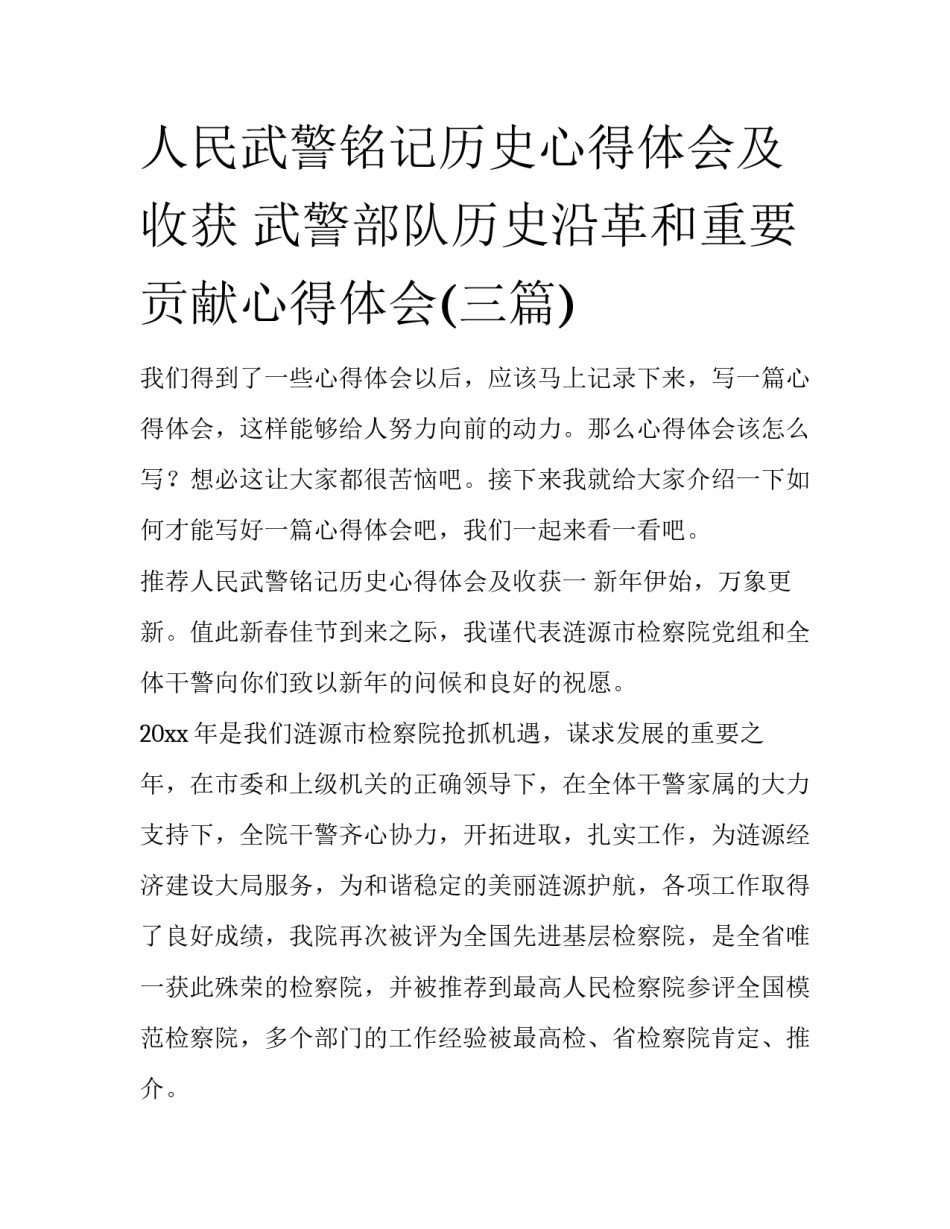 人民武警铭记历史心得体会及收获 武警部队历史沿革和重要贡献心得体会(三篇)

我们得到了一些心得体会以后，应该马上记录下来，写一篇心得体会，这样能够给人努力向前的动力。那么心得体会该怎么写？想必这让大家都很苦恼吧。接下来我就给大家介绍一下如何才能写好一篇心得体会吧，我们一起来看一看吧。

推荐人民武警铭记历史心得体会及收获一 新年伊始，万象更新。值此新春佳节到来之际，我谨代表涟源市检察院党组和全体干警向你们致以新年的问候和良好的祝愿。

20xx 年是我们涟源市检察院抢抓机遇，谋求发展的重要之年，在市委和上级机关的正确领导下，在全体干警家属的大力支持下，全院干警齐心协力，开拓进取，扎实工作，为涟源经济建设大局服务，为和谐稳定的美丽涟源护航，各项工作取得了良好成绩，我院再次被评为全国先进基层检察院，是全省唯一获此殊荣的检察院，并被推荐到最高人民检察院参评全国模范检察院，多个部门的工作经验被最高检、省检察院肯定、推介。